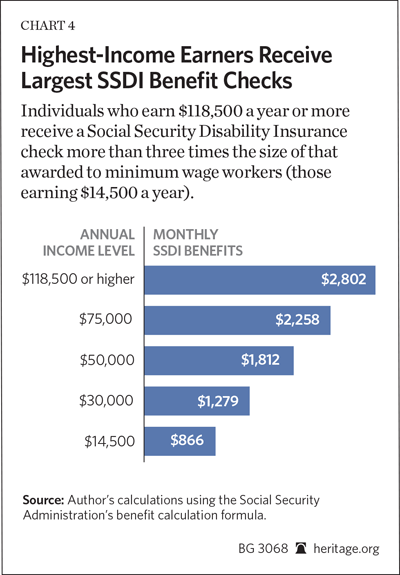 CHART 4

Highest-Income Earners Receive Largest SSDI Benefit Checks

Individuals who earn \$118,500 a year or more receive a Social Security Disability Insurance check more than three times the size of that awarded to minimum wage workers (those earning \$14,500 a year).

| ANNUAL INCOME LEVEL | MONTHLY SSDI BENEFITS |
|---|---|
| \$118,500 or higher | \$2,802 |
| \$75,000 | \$2,258 |
| \$50,000 | \$1,812 |
| \$30,000 | \$1,279 |
| \$14,500 | \$866 |

Source: Author's calculations using the Social Security Administration's benefit calculation formula.

BG 3068 heritage.org